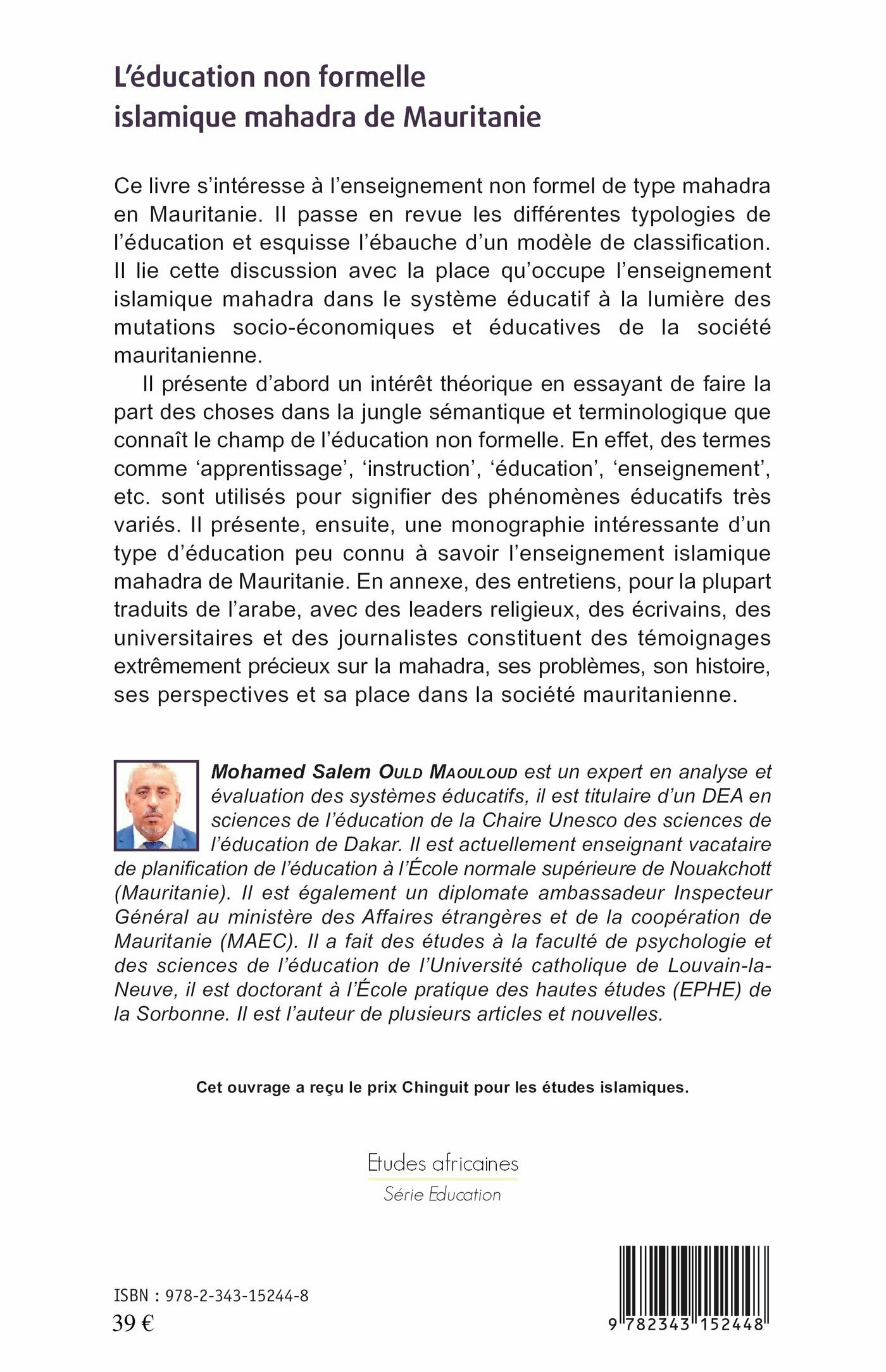 L'éducation non formelle islamique mahadra de Mauritanie

Ce livre s'intéresse à l'enseignement non formel de type mahadra en Mauritanie. Il passe en revue les différentes typologies de l'éducation et esquisse l'ébauche d'un modèle de classification. Il lie cette discussion avec la place qu'occupe l'enseignement islamique mahadra dans le système éducatif à la lumière des mutations socio-économiques et éducatives de la société mauritanienne.

Il présente d'abord un intérêt théorique en essayant de faire la part des choses dans la jungle sémantique et terminologique que connaît le champ de l'éducation non formelle. En effet, des termes comme 'apprentissage', 'instruction', 'éducation', 'enseignement', etc. sont utilisés pour signifier des phénomènes éducatifs très variés. Il présente, ensuite, une monographie intéressante d'un type d'éducation peu connu à savoir l'enseignement islamique mahadra de Mauritanie. En annexe, des entretiens, pour la plupart traduits de l'arabe, avec des leaders religieux, des écrivains, des universitaires et des journalistes constituent des témoignages extrêmement précieux sur la mahadra, ses problèmes, son histoire, ses perspectives et sa place dans la société mauritanienne.

Mohamed Salem Ould Maouloud est un expert en analyse et évaluation des systèmes éducatifs, il est titulaire d'un DEA en sciences de l'éducation de la Chaire Unesco des sciences de l'éducation de Dakar. Il est actuellement enseignant vacataire de planification de l'éducation à l'École normale supérieure de Nouakchott (Mauritanie). Il est également un diplomate ambassadeur Inspecteur Général au ministère des Affaires étrangères et de la coopération de Mauritanie (MAEC). Il a fait des études à la faculté de psychologie et des sciences de l'éducation de l'Université catholique de Louvain-la-Neuve, il est doctorant à l'École pratique des hautes études (EPHE) de la Sorbonne. Il est l'auteur de plusieurs articles et nouvelles.

Cet ouvrage a reçu le prix Chinguit pour les études islamiques.

Etudes africaines
Série Education

ISBN : 978-2-343-15244-8
39 €

9 782343 152448